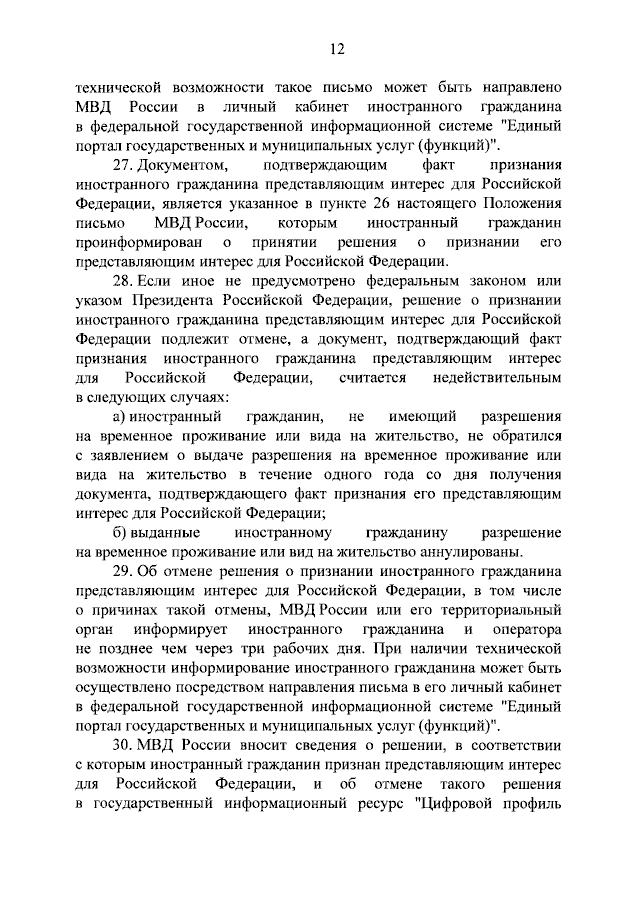 12

технической возможности такое письмо может быть направлено МВД России в личный кабинет иностранного гражданина в федеральной государственной информационной системе "Единый портал государственных и муниципальных услуг (функций)".

27. Документом, подтверждающим факт признания иностранного гражданина представляющим интерес для Российской Федерации, является указанное в пункте 26 настоящего Положения письмо МВД России, которым иностранный гражданин проинформирован о принятии решения о признании его представляющим интерес для Российской Федерации.

28. Если иное не предусмотрено федеральным законом или указом Президента Российской Федерации, решение о признании иностранного гражданина представляющим интерес для Российской Федерации подлежит отмене, а документ, подтверждающий факт признания иностранного гражданина представляющим интерес для Российской Федерации, считается недействительным в следующих случаях:

а) иностранный гражданин, не имеющий разрешения на временное проживание или вида на жительство, не обратился с заявлением о выдаче разрешения на временное проживание или вида на жительство в течение одного года со дня получения документа, подтверждающего факт признания его представляющим интерес для Российской Федерации;

б) выданные иностранному гражданину разрешение на временное проживание или вид на жительство аннулированы.

29. Об отмене решения о признании иностранного гражданина представляющим интерес для Российской Федерации, в том числе о причинах такой отмены, МВД России или его территориальный орган информирует иностранного гражданина и оператора не позднее чем через три рабочих дня. При наличии технической возможности информирование иностранного гражданина может быть осуществлено посредством направления письма в его личный кабинет в федеральной государственной информационной системе "Единый портал государственных и муниципальных услуг (функций)".

30. МВД России вносит сведения о решении, в соответствии с которым иностранный гражданин признан представляющим интерес для Российской Федерации, и об отмене такого решения в государственный информационный ресурс "Цифровой профиль